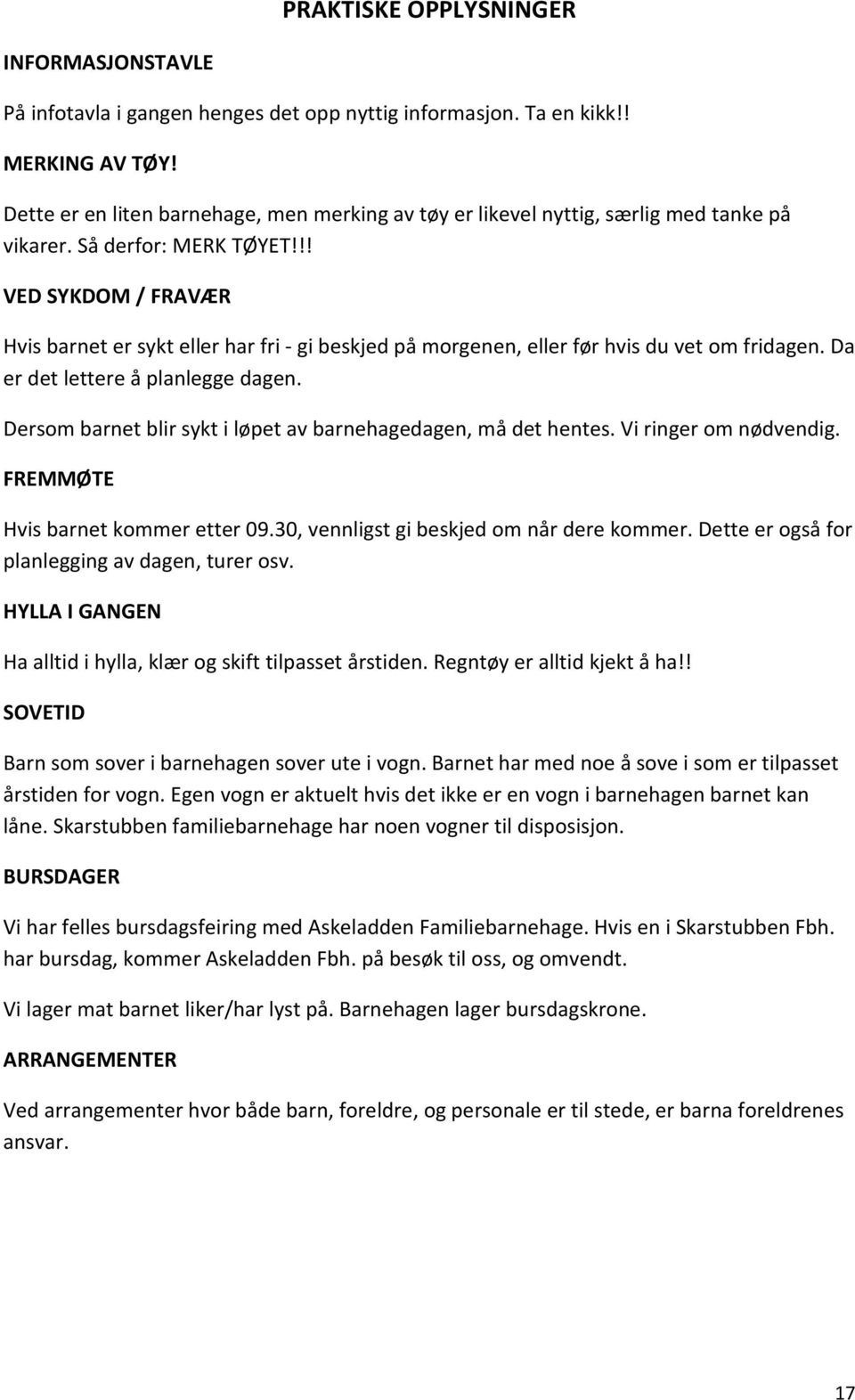 PRAKTISKE OPPLYSNINGER

INFORMASJONSTAVLE

På infotavla i gangen henges det opp nyttig informasjon. Ta en kikk!!

MERKING AV TØY!

Dette er en liten barnehage, men merking av tøy er likevel nyttig, særlig med tanke på vikarer. Så derfor: MERK TØYET!!!

VED SYKDOM / FRAVÆR

Hvis barnet er sykt eller har fri - gi beskjed på morgenen, eller før hvis du vet om fridagen. Da er det lettere å planlegge dagen.

Dersom barnet blir sykt i løpet av barnehagedagen, må det hentes. Vi ringer om nødvendig.

FREMMØTE

Hvis barnet kommer etter 09.30, vennligst gi beskjed om når dere kommer. Dette er også for planlegging av dagen, turer osv.

HYLLA I GANGEN

Ha alltid i hylla, klær og skift tilpasset årstiden. Regntøy er alltid kjekt å ha!!

SOVETID

Barn som sover i barnehagen sover ute i vogn. Barnet har med noe å sove i som er tilpasset årstiden for vogn. Egen vogn er aktuelt hvis det ikke er en vogn i barnehagen barnet kan låne. Skarstubben familiebarnehage har noen vogner til disposisjon.

BURSDAGER

Vi har felles bursdagsfeiring med Askeladden Familiebarnehage. Hvis en i Skarstubben Fbh. har bursdag, kommer Askeladden Fbh. på besøk til oss, og omvendt.

Vi lager mat barnet liker/har lyst på. Barnehagen lager bursdagskrone.

ARRANGEMENTER

Ved arrangementer hvor både barn, foreldre, og personale er til stede, er barna foreldrenes ansvar.

17